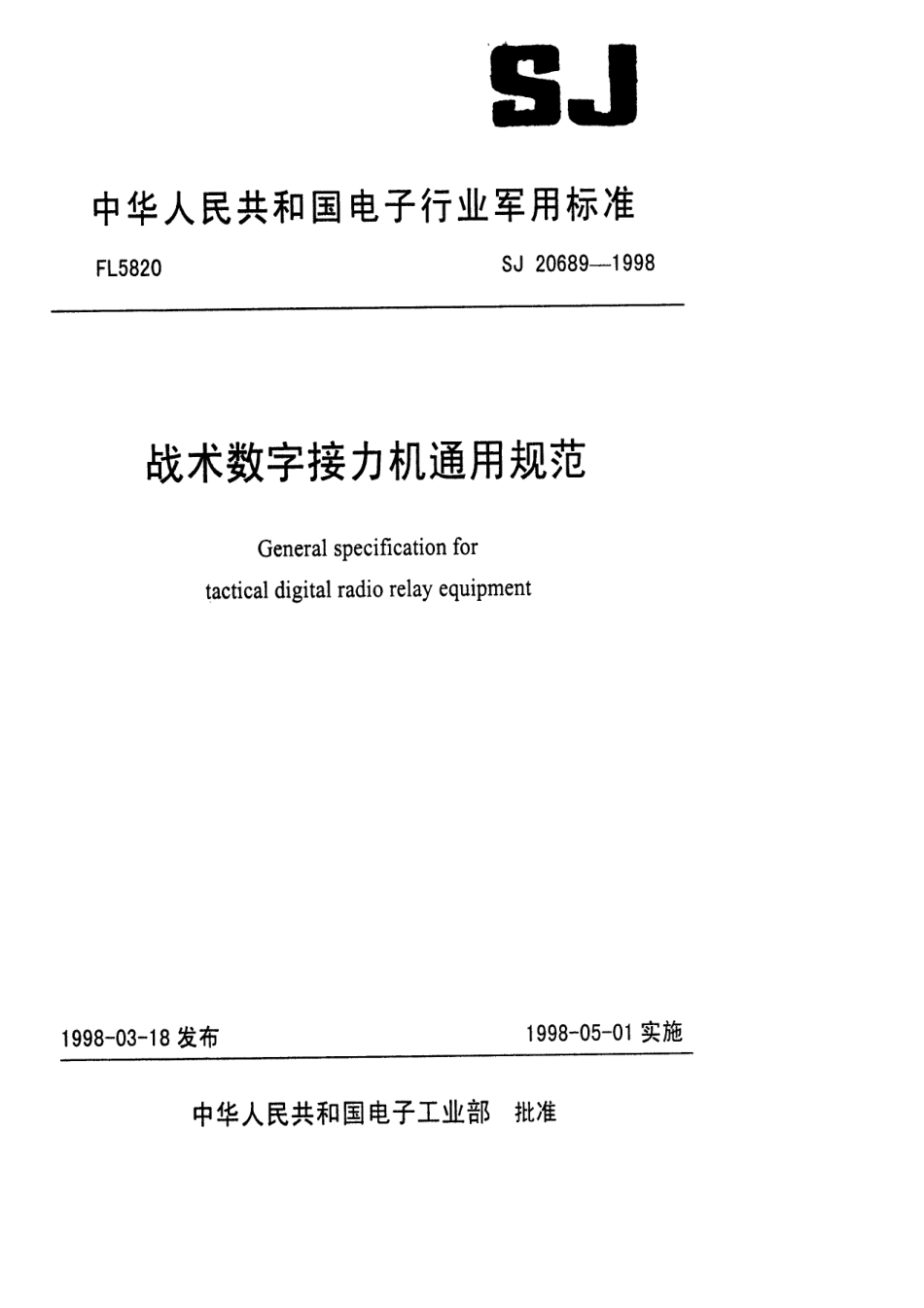 SJ

中华人民共和国电子行业军用标准

FL5820

SJ 20689—1998

战术数字接力机通用规范

General specification for tactical digital radio relay equipment

1998-03-18 发布

1998-05-01 实施

中华人民共和国电子工业部 批准